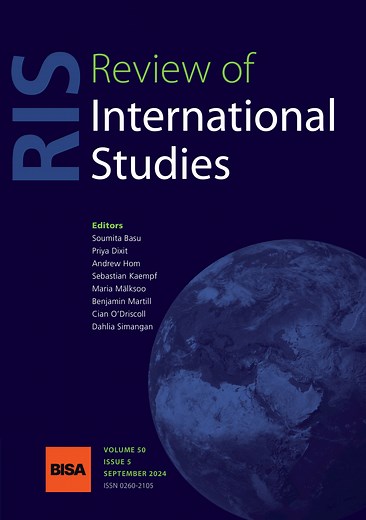 RIS

Review of International Studies

Editors
Soumita Basu
Priya Dixit
Andrew Hom
Sebastian Kaempf
Maria Mälksoo
Benjamin Martill
Cian O'Driscoll
Dahlia Simangan

BISA

VOLUME 50
ISSUE 5
SEPTEMBER 2024
ISSN 0260-2105